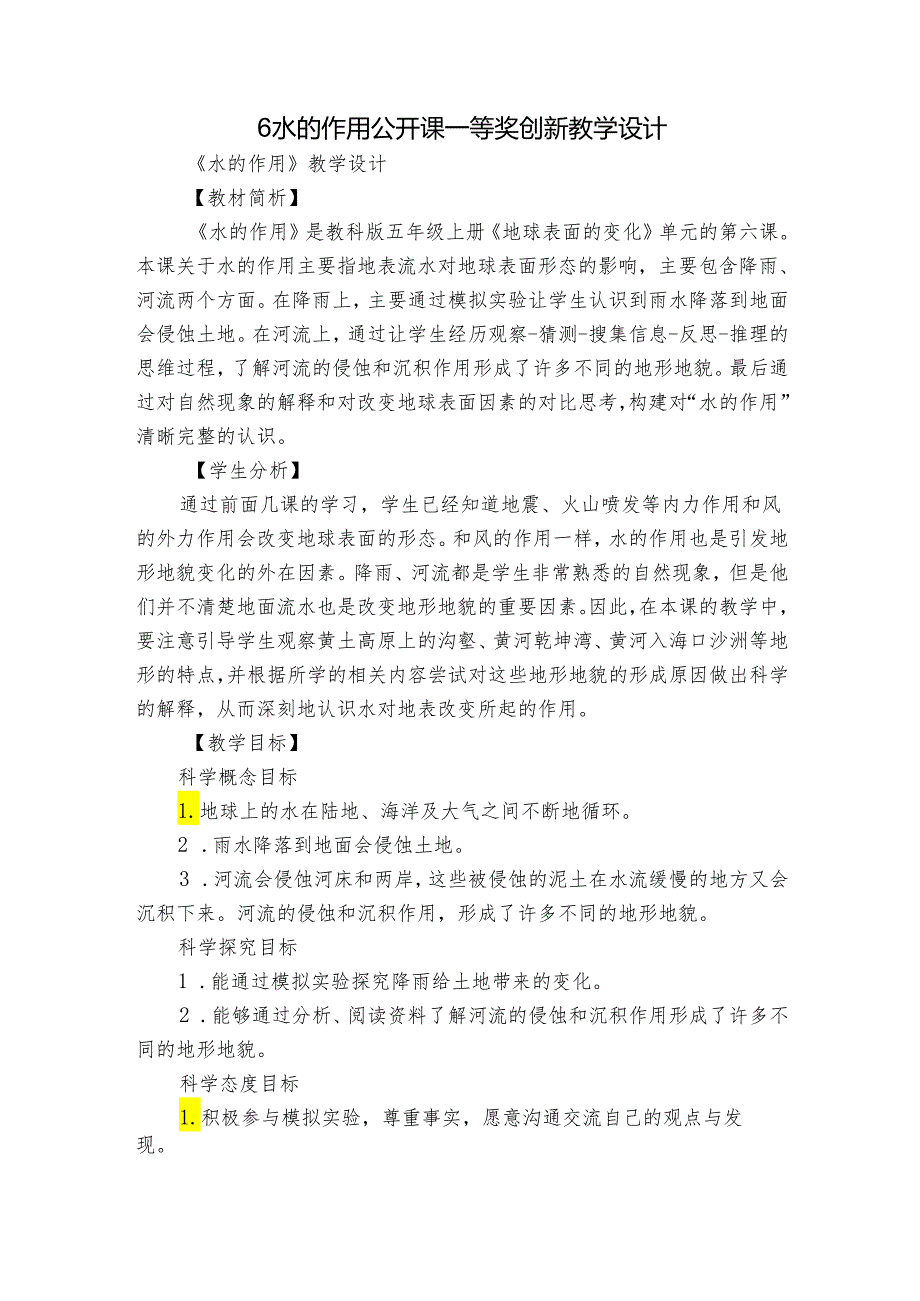 6水的作用公开课一等奖创新教学设计

《水的作用》教学设计

【教材简析】

《水的作用》是教科版五年级上册《地球表面的变化》单元的第六课。本课关于水的作用主要指地表流水对地球表面形态的影响，主要包含降雨、河流两个方面。在降雨上，主要通过模拟实验让学生认识到雨水降落到地面会侵蚀土地。在河流上，通过让学生经历观察-猜测-搜集信息-反思-推理的思维过程，了解河流的侵蚀和沉积作用形成了许多不同的地形地貌。最后通过对自然现象的解释和对改变地球表面因素的对比思考，构建对“水的作用”清晰完整的认识。

【学生分析】

通过前面几课的学习，学生已经知道地震、火山喷发等内力作用和风的外力作用会改变地球表面的形态。和风的作用一样，水的作用也是引发地形地貌变化的外在因素。降雨、河流都是学生非常熟悉的自然现象，但是他们并不清楚地面流水也是改变地形地貌的重要因素。因此，在本课的教学中，要注意引导学生观察黄土高原上的沟壑、黄河乾坤湾、黄河入海口沙洲等地形的特点，并根据所学的相关内容尝试对这些地形地貌的形成原因做出科学的解释，从而深刻地认识水对地表改变所起的作用。

【教学目标】

科学概念目标

1.地球上的水在陆地、海洋及大气之间不断地循环。

2．雨水降落到地面会侵蚀土地。

3．河流会侵蚀河床和两岸，这些被侵蚀的泥土在水流缓慢的地方又会沉积下来。河流的侵蚀和沉积作用，形成了许多不同的地形地貌。

科学探究目标

1．能通过模拟实验探究降雨给土地带来的变化。

2．能够通过分析、阅读资料了解河流的侵蚀和沉积作用形成了许多不同的地形地貌。

科学态度目标

1.积极参与模拟实验，尊重事实，愿意沟通交流自己的观点与发现。